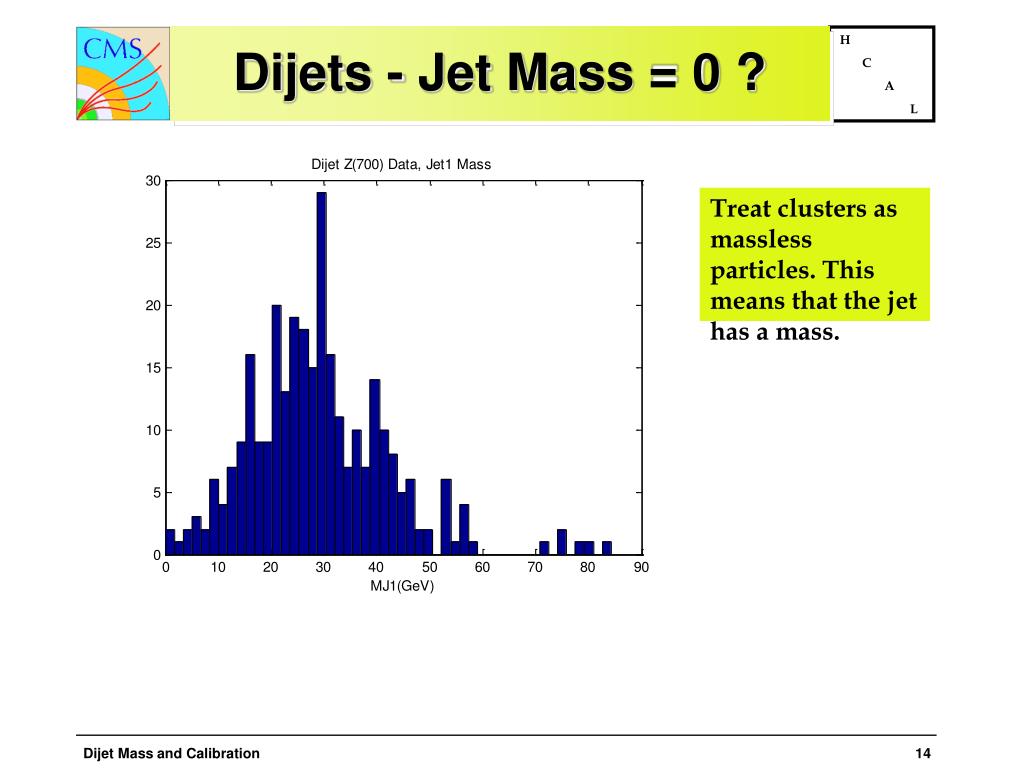 CMS

Dijets - Jet Mass = 0 ?

H
C
A
L

Dijet Z(700) Data, Jet1 Mass

30
25
20
15
10
5
0

0 10 20 30 40 50 60 70 80 90

MJ1(GeV)

Treat clusters as massless particles. This means that the jet has a mass.

Dijet Mass and Calibration

14